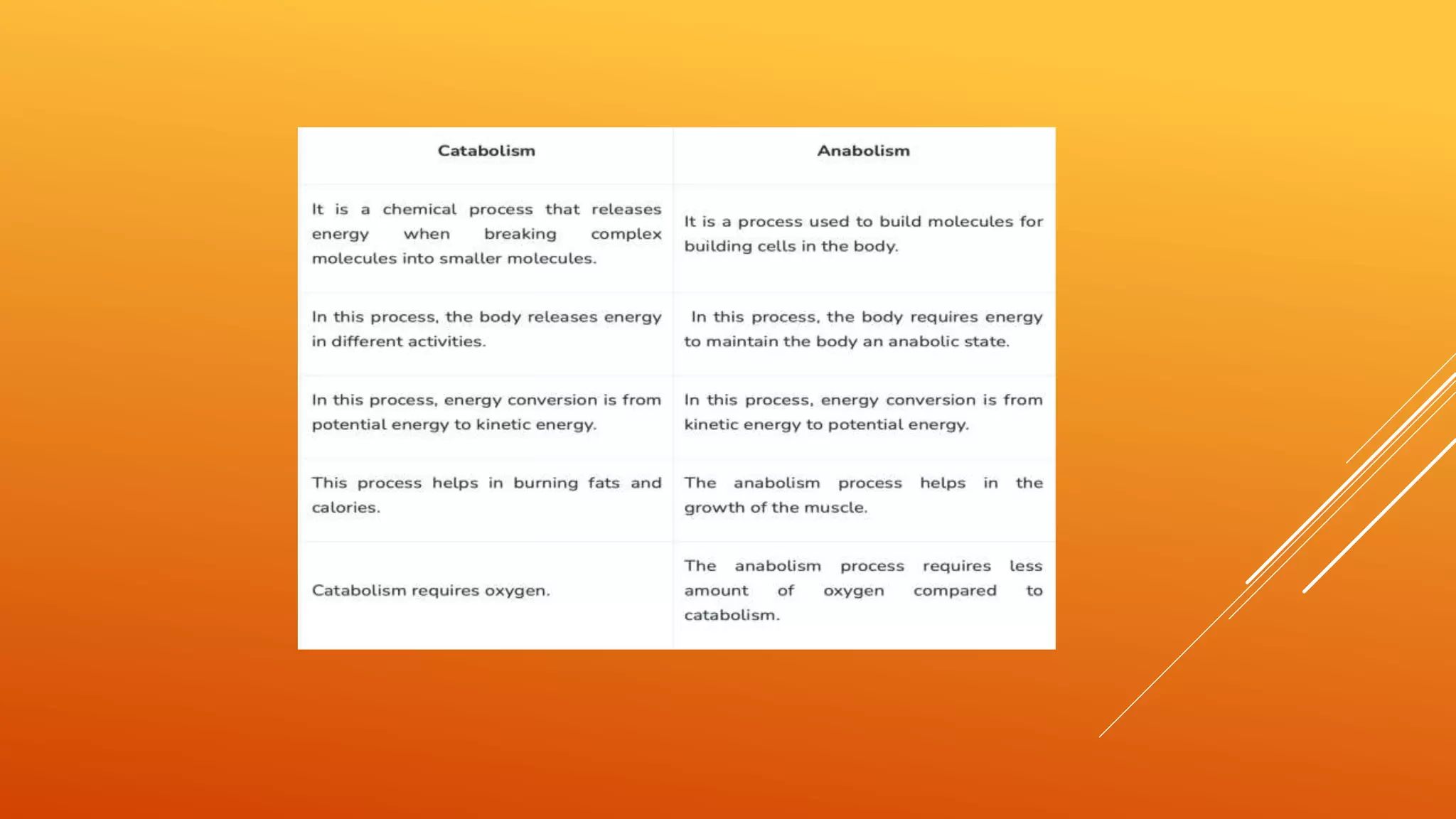 | Catabolism | Anabolism |
|---|---|
| It is a chemical process that releases energy when breaking complex molecules into smaller molecules. | It is a process used to build molecules for building cells in the body. |
| In this process, the body releases energy in different activities. | In this process, the body requires energy to maintain the body an anabolic state. |
| In this process, energy conversion is from potential energy to kinetic energy. | In this process, energy conversion is from kinetic energy to potential energy. |
| This process helps in burning fats and calories. | The anabolism process helps in the growth of the muscle. |
| Catabolism requires oxygen. | The anabolism process requires less amount of oxygen compared to catabolism. |